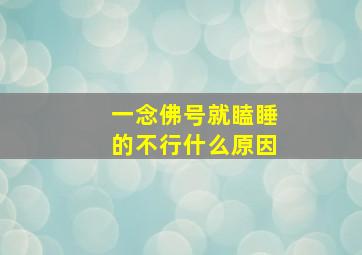 一念佛号就瞌睡的不行什么原因